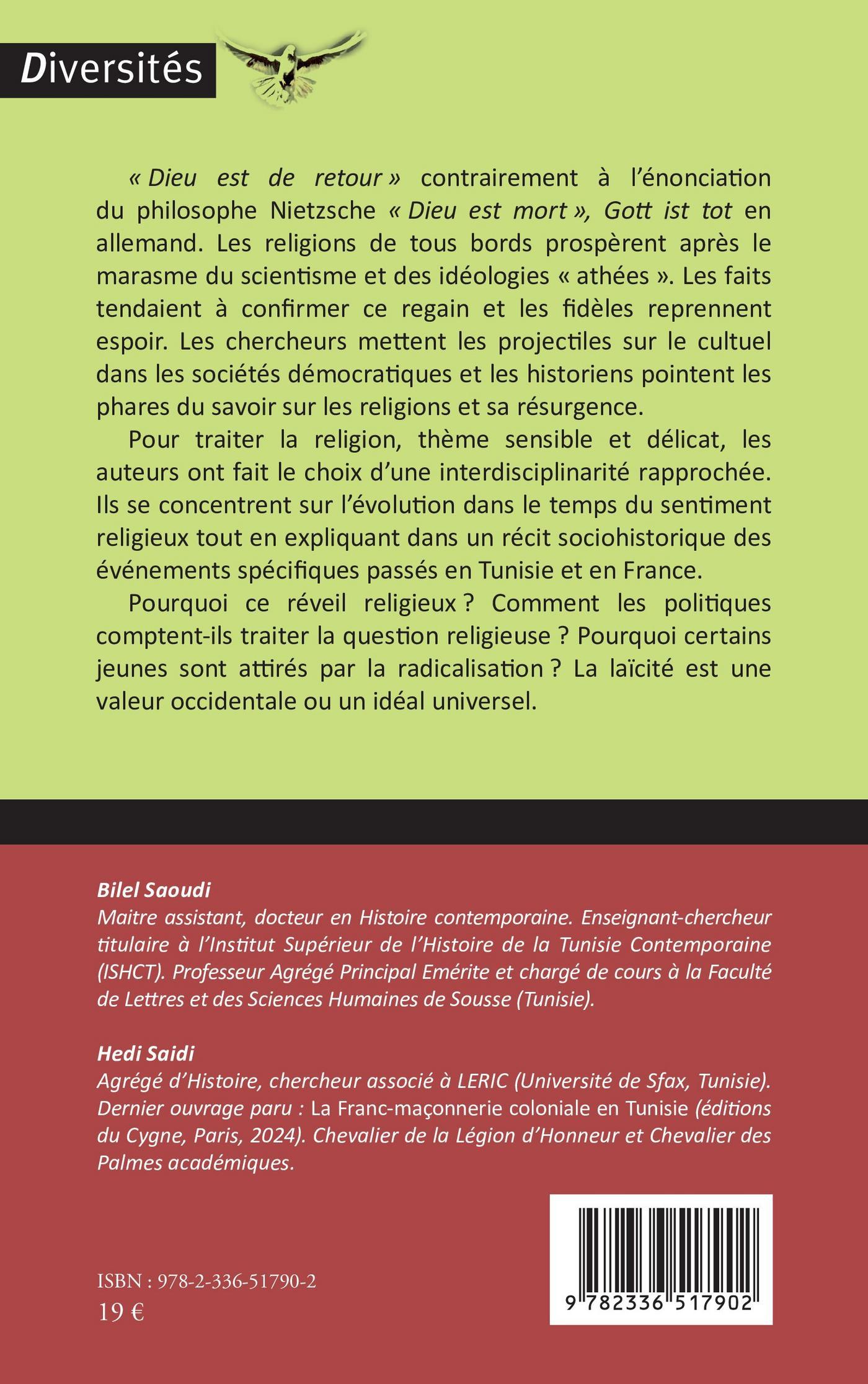 Diversités

« Dieu est de retour » contrairement à l'énonciation du philosophe Nietzsche « Dieu est mort », Gott ist tot en allemand. Les religions de tous bords prospèrent après le marasme du scientisme et des idéologies « athées ». Les faits tendaient à confirmer ce regain et les fidèles reprennent espoir. Les chercheurs mettent les projectiles sur le cultuel dans les sociétés démocratiques et les historiens pointent les phares du savoir sur les religions et sa résurgence.

Pour traiter la religion, thème sensible et délicat, les auteurs ont fait le choix d'une interdisciplinarité rapprochée. Ils se concentrent sur l'évolution dans le temps du sentiment religieux tout en expliquant dans un récit sociohistorique des événements spécifiques passés en Tunisie et en France.

Pourquoi ce réveil religieux ? Comment les politiques comptent-ils traiter la question religieuse ? Pourquoi certains jeunes sont attirés par la radicalisation ? La laïcité est une valeur occidentale ou un idéal universel.

Bilel Saoudi
Maitre assistant, docteur en Histoire contemporaine. Enseignant-chercheur titulaire à l'Institut Supérieur de l'Histoire de la Tunisie Contemporaine (ISHCT). Professeur Agrégé Principal Emérite et chargé de cours à la Faculté de Lettres et des Sciences Humaines de Sousse (Tunisie).

Hedi Saidi
Agrégé d'Histoire, chercheur associé à LERIC (Université de Sfax, Tunisie). Dernier ouvrage paru : La Franc-maçonnerie coloniale en Tunisie (éditions du Cygne, Paris, 2024). Chevalier de la Légion d'Honneur et Chevalier des Palmes académiques.

ISBN : 978-2-336-51790-2
19 €

9 782336 517902